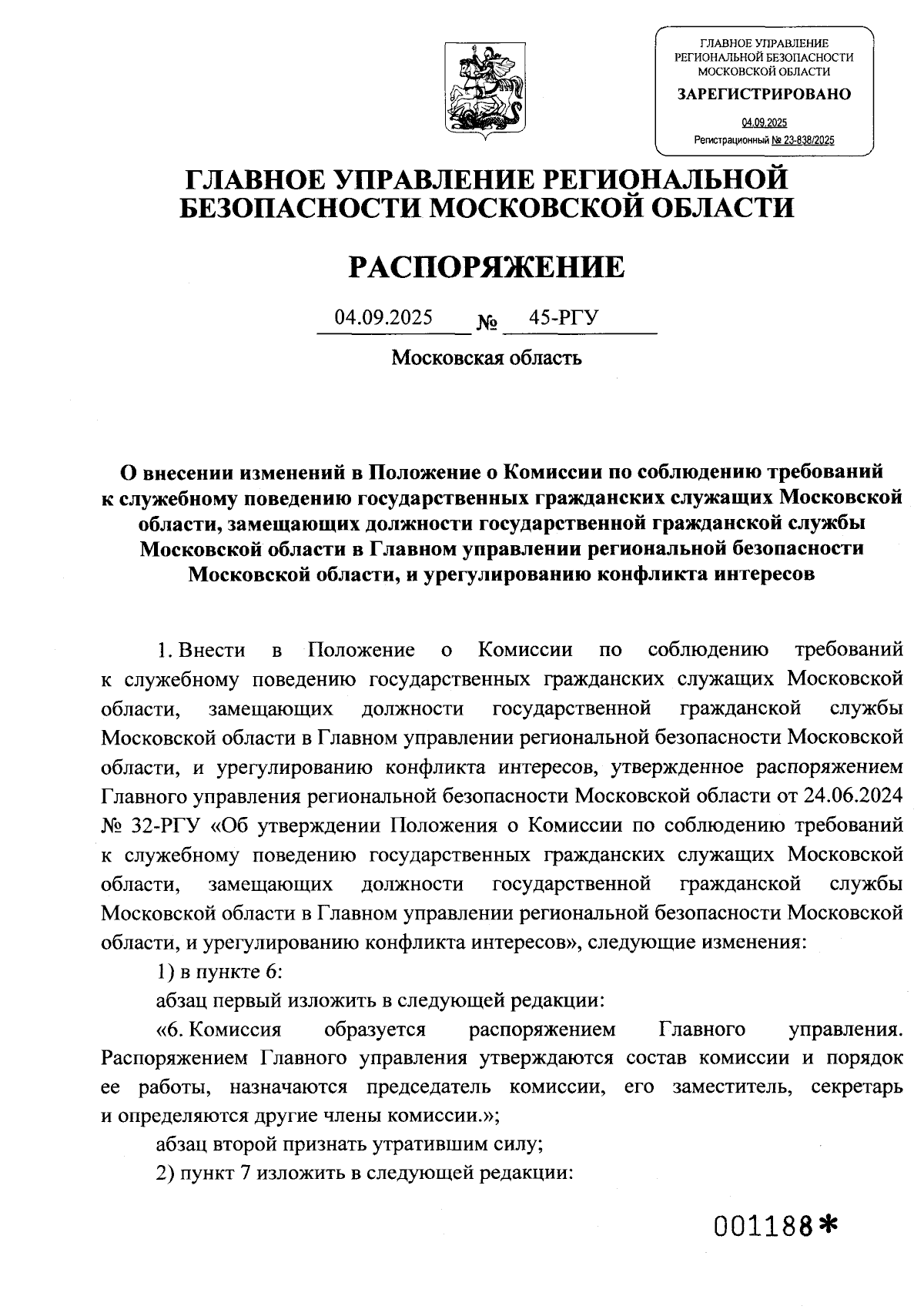 ГЛАВНОЕ УПРАВЛЕНИЕ РЕГИОНАЛЬНОЙ БЕЗОПАСНОСТИ МОСКОВСКОЙ ОБЛАСТИ
ЗАРЕГИСТРИРОВАНО
04.09.2025
Регистрационный № 23-838/2025

ГЛАВНОЕ УПРАВЛЕНИЕ РЕГИОНАЛЬНОЙ БЕЗОПАСНОСТИ МОСКОВСКОЙ ОБЛАСТИ

РАСПОРЯЖЕНИЕ

04.09.2025 № 45-РГУ

Московская область

О внесении изменений в Положение о Комиссии по соблюдению требований к служебному поведению государственных гражданских служащих Московской области, замещающих должности государственной гражданской службы Московской области в Главном управлении региональной безопасности Московской области, и урегулированию конфликта интересов

1. Внести в Положение о Комиссии по соблюдению требований к служебному поведению государственных гражданских служащих Московской области, замещающих должности государственной гражданской службы Московской области в Главном управлении региональной безопасности Московской области, и урегулированию конфликта интересов, утвержденное распоряжением Главного управления региональной безопасности Московской области от 24.06.2024 № 32-РГУ «Об утверждении Положения о Комиссии по соблюдению требований к служебному поведению государственных гражданских служащих Московской области, замещающих должности государственной гражданской службы Московской области в Главном управлении региональной безопасности Московской области, и урегулированию конфликта интересов», следующие изменения:

1) в пункте 6:

абзац первый изложить в следующей редакции:

«6. Комиссия образуется распоряжением Главного управления. Распоряжением Главного управления утверждаются состав комиссии и порядок ее работы, назначаются председатель комиссии, его заместитель, секретарь и определяются другие члены комиссии.»;

абзац второй признать утратившим силу;

2) пункт 7 изложить в следующей редакции:

001188*